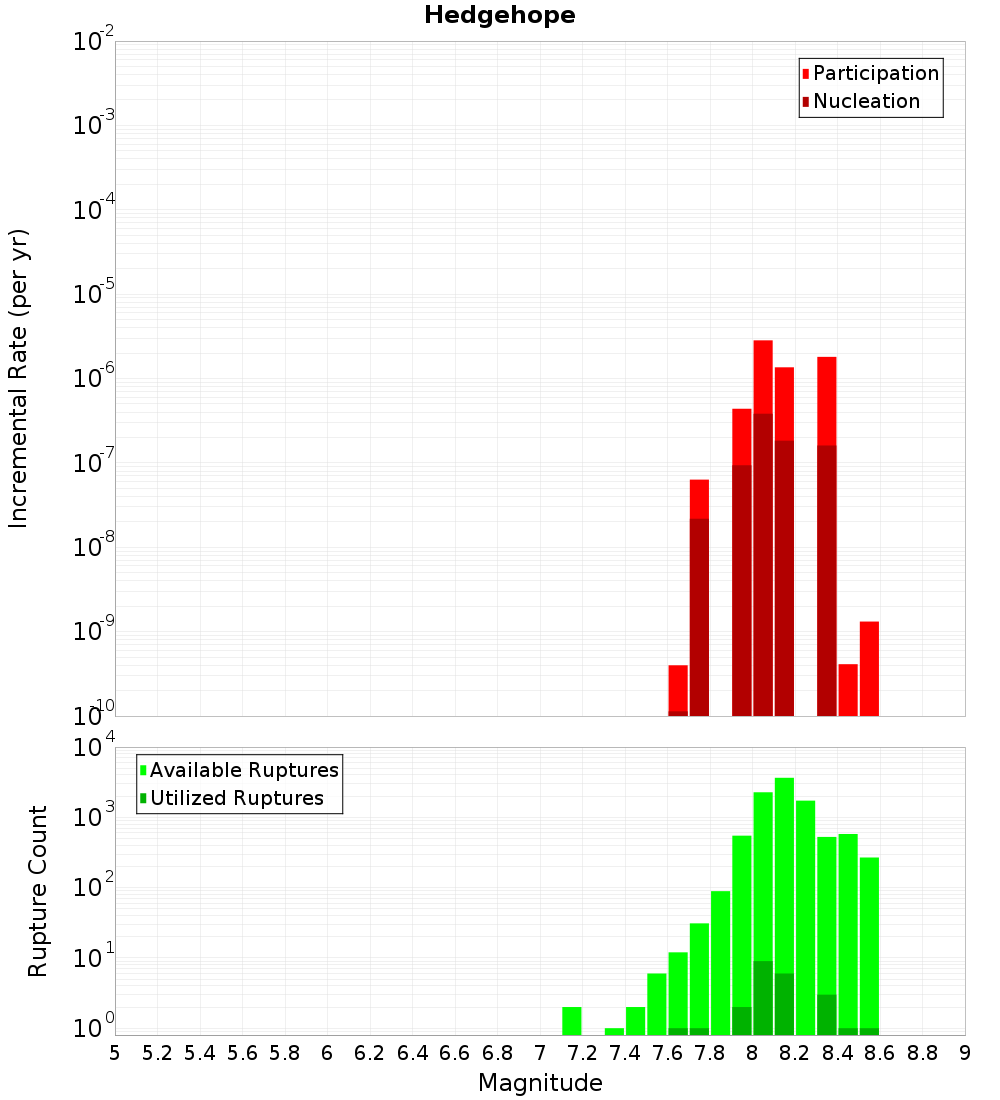 Hedgehope

Participation
Nucleation

Incremental Rate (per yr)

$10^{-2}$
$10^{-3}$
$10^{-4}$
$10^{-5}$
$10^{-6}$
$10^{-7}$
$10^{-8}$
$10^{-9}$
$10^{-10}$

Available Ruptures
Utilized Ruptures

Rupture Count

$10^{4}$
$10^{3}$
$10^{2}$
$10^{1}$
$10^{0}$

5 5.2 5.4 5.6 5.8 6 6.2 6.4 6.6 6.8 7 7.2 7.4 7.6 7.8 8 8.2 8.4 8.6 8.8 9

Magnitude